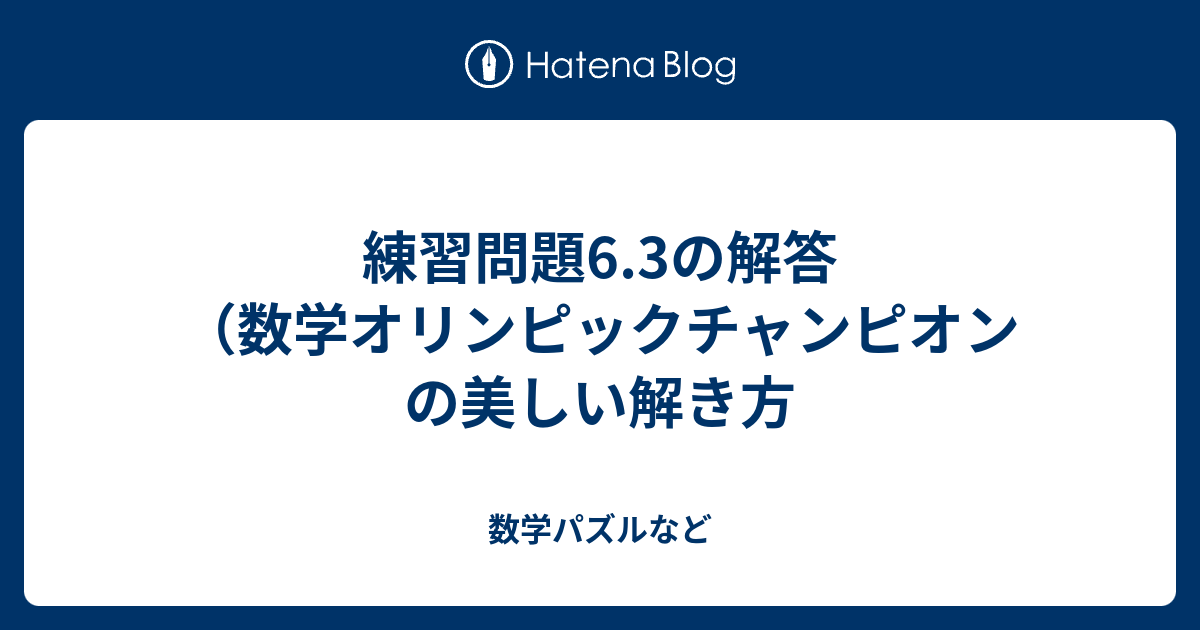 Hatena Blog

練習問題6.3の解答（数学オリンピックチャンピオンの美しい解き方

数学パズルなど